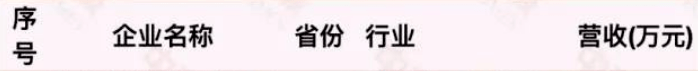 | 序号 | 企业名称 | 省份 | 行业 | 营收(万元) |
|---|---|---|---|---|